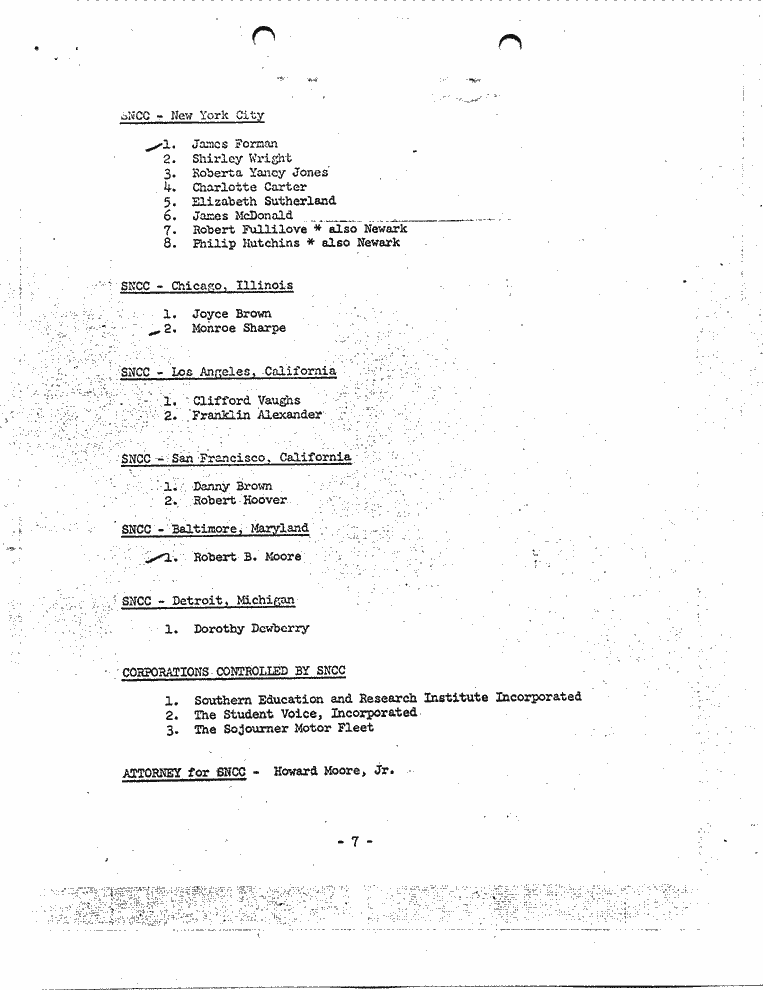 SNCC - New York City

1. James Forman
2. Shirley Wright
3. Roberta Yancy Jones
4. Charlotte Carter
5. Elizabeth Sutherland
6. James McDonald
7. Robert Fullilove * also Newark
8. Philip Hutchins * also Newark

SNCC - Chicago, Illinois

1. Joyce Brown
2. Monroe Sharpe

SNCC - Los Angeles, California

1. Clifford Vaughs
2. Franklin Alexander

SNCC - San Francisco, California

1. Danny Brown
2. Robert Hoover

SNCC - Baltimore, Maryland

1. Robert B. Moore

SNCC - Detroit, Michigan

1. Dorothy Dewberry

CORPORATIONS CONTROLLED BY SNCC

1. Southern Education and Research Institute Incorporated
2. The Student Voice, Incorporated
3. The Sojourner Motor Fleet

ATTORNEY for SNCC - Howard Moore, Jr.

- 7 -